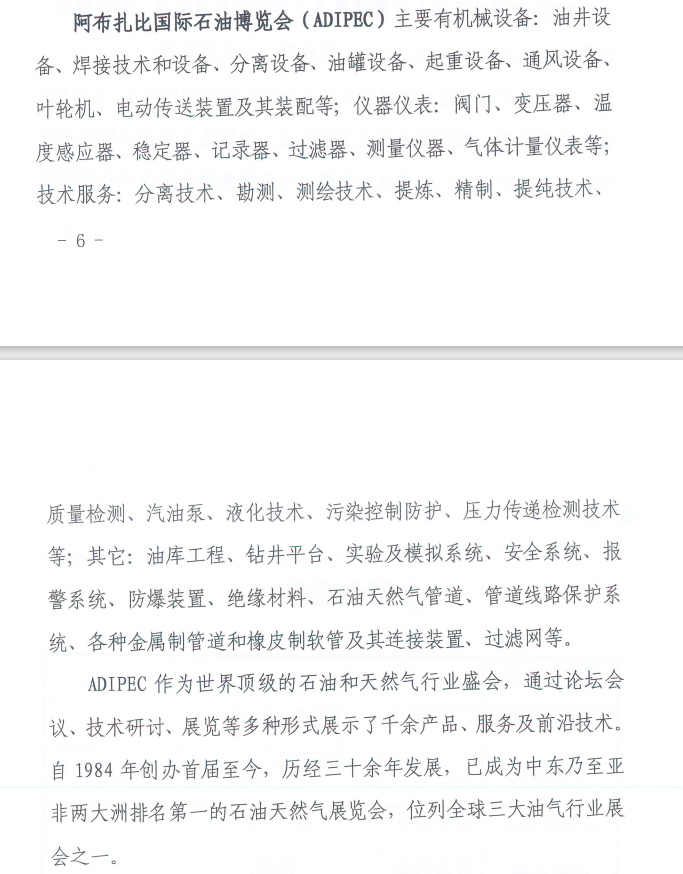 阿布扎比国际石油博览会（ADIPEC）主要有机械设备：油井设备、焊接技术和设备、分离设备、油罐设备、起重设备、通风设备、叶轮机、电动传送装置及其装配等；仪器仪表：阀门、变压器、温度感应器、稳定器、记录器、过滤器、测量仪器、气体计量仪表等；技术服务：分离技术、勘测、测绘技术、提炼、精制、提纯技术、

- 6 -

质量检测、汽油泵、液化技术、污染控制防护、压力传递检测技术等；其它：油库工程、钻井平台、实验及模拟系统、安全系统、报警系统、防爆装置、绝缘材料、石油天然气管道、管道线路保护系统、各种金属制管道和橡皮制软管及其连接装置、过滤网等。

ADIPEC 作为世界顶级的石油和天然气行业盛会，通过论坛会议、技术研讨、展览等多种形式展示了千余产品、服务及前沿技术。自 1984 年创办首届至今，历经三十余年发展，已成为中东乃至亚非两大洲排名第一的石油天然气展览会，位列全球三大油气行业展会之一。